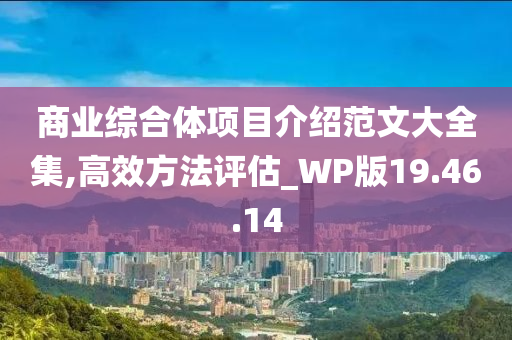 商业综合体项目介绍范文大全集,高效方法评估_WP版19.46.14